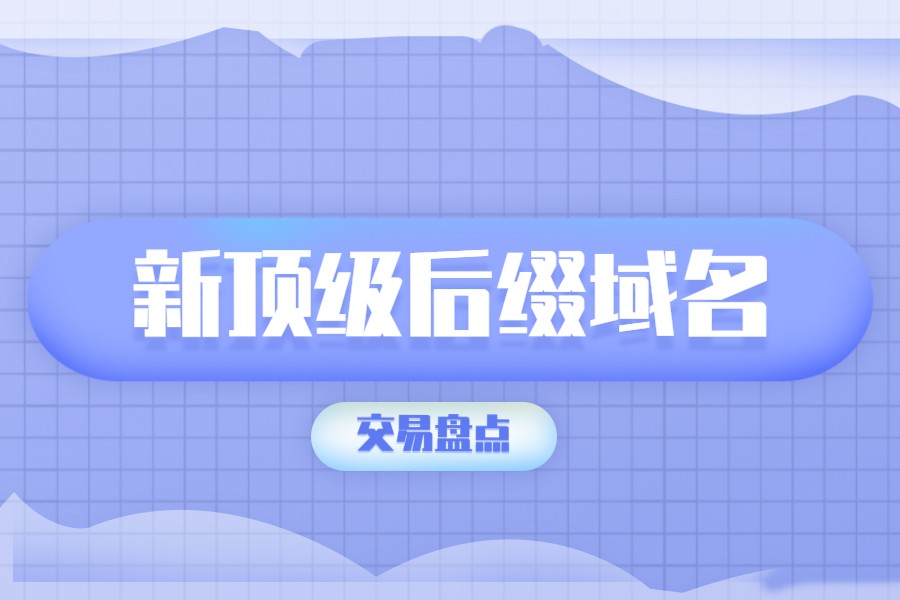 新顶级后缀域名

交易盘点